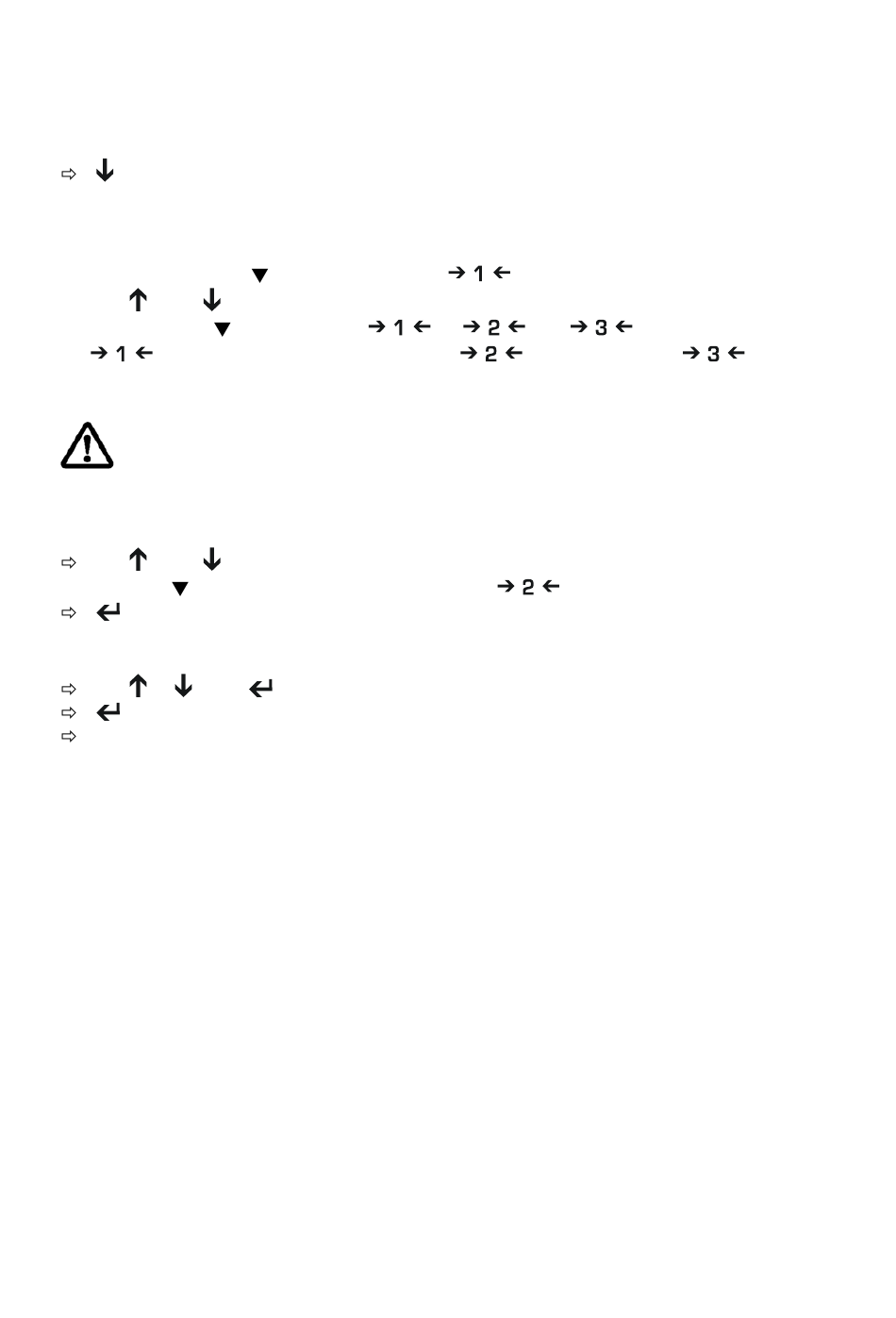 ⇨ ↓

▼ → 1 ←
↑ ↓
▼ → 1 ← → 2 ← → 3 ←
→ 1 ← → 2 ← → 3 ←

⇨ ↑ ↓
▼ → 2 ←
⇨ ↵

⇨ ↑ ↓ ↵
⇨ ↵
⇨